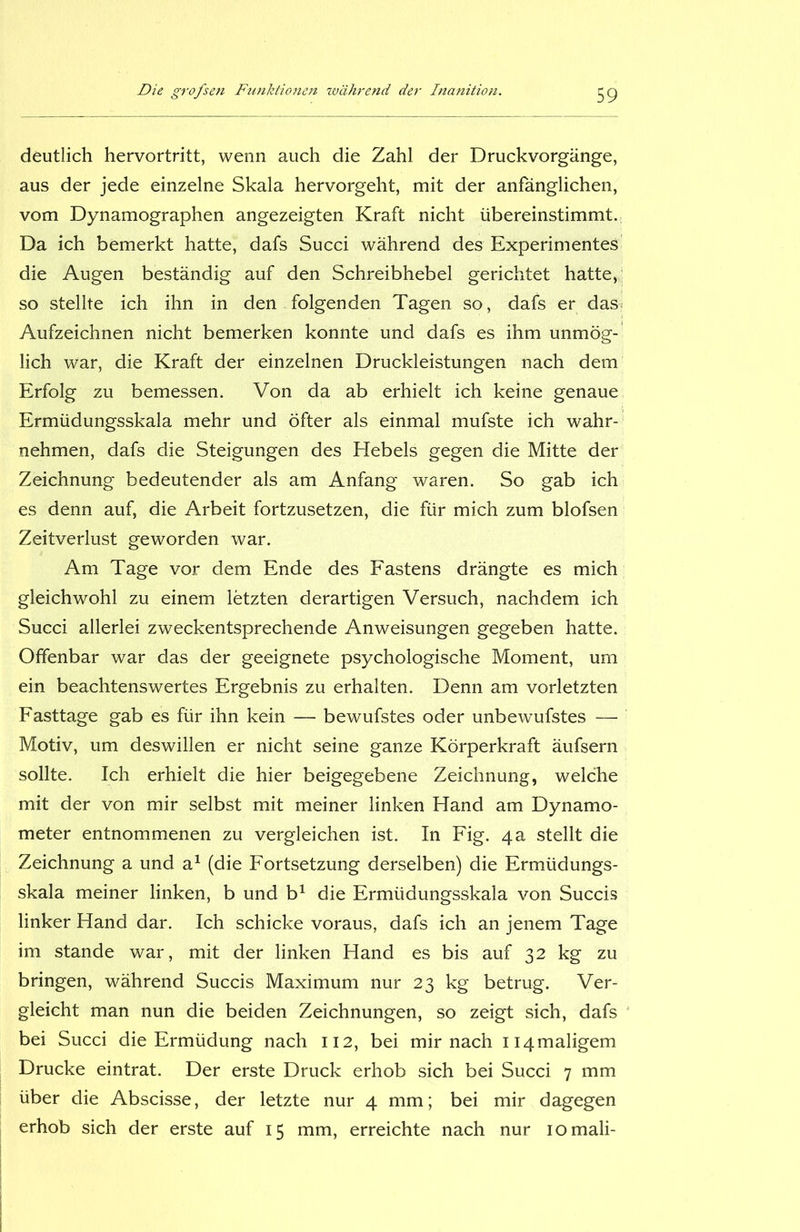 Die grofsen Funktionen während der Inanition. 59

deutlich hervortritt, wenn auch die Zahl der Druckvorgänge, aus der jede einzelne Skala hervorgeht, mit der anfänglichen, vom Dynamographen angezeigten Kraft nicht übereinstimmt. Da ich bemerkt hatte, dafs Succi während des Experimentes die Augen beständig auf den Schreibhebel gerichtet hatte, so stellte ich ihn in den folgenden Tagen so, dafs er das Aufzeichnen nicht bemerken konnte und dafs es ihm unmöglich war, die Kraft der einzelnen Druckleistungen nach dem Erfolg zu bemessen. Von da ab erhielt ich keine genaue Ermüdungsskala mehr und öfter als einmal mufste ich wahrnehmen, dafs die Steigungen des Hebels gegen die Mitte der Zeichnung bedeutender als am Anfang waren. So gab ich es denn auf, die Arbeit fortzusetzen, die für mich zum blofsen Zeitverlust geworden war.

Am Tage vor dem Ende des Fastens drängte es mich gleichwohl zu einem letzten derartigen Versuch, nachdem ich Succi allerlei zweckentsprechende Anweisungen gegeben hatte. Offenbar war das der geeignete psychologische Moment, um ein beachtenswertes Ergebnis zu erhalten. Denn am vorletzten Fasttage gab es für ihn kein — bewufstes oder unbewufstes — Motiv, um deswillen er nicht seine ganze Körperkraft äufsern sollte. Ich erhielt die hier beigegebene Zeichnung, welche mit der von mir selbst mit meiner linken Hand am Dynamometer entnommenen zu vergleichen ist. In Fig. 4a stellt die Zeichnung a und $a^1$ (die Fortsetzung derselben) die Ermüdungsskala meiner linken, b und $b^1$ die Ermüdungsskala von Succis linker Hand dar. Ich schicke voraus, dafs ich an jenem Tage im stande war, mit der linken Hand es bis auf 32 kg zu bringen, während Succis Maximum nur 23 kg betrug. Vergleicht man nun die beiden Zeichnungen, so zeigt sich, dafs bei Succi die Ermüdung nach 112, bei mir nach 114maligem Drucke eintrat. Der erste Druck erhob sich bei Succi 7 mm über die Abscisse, der letzte nur 4 mm; bei mir dagegen erhob sich der erste auf 15 mm, erreichte nach nur 10mali-